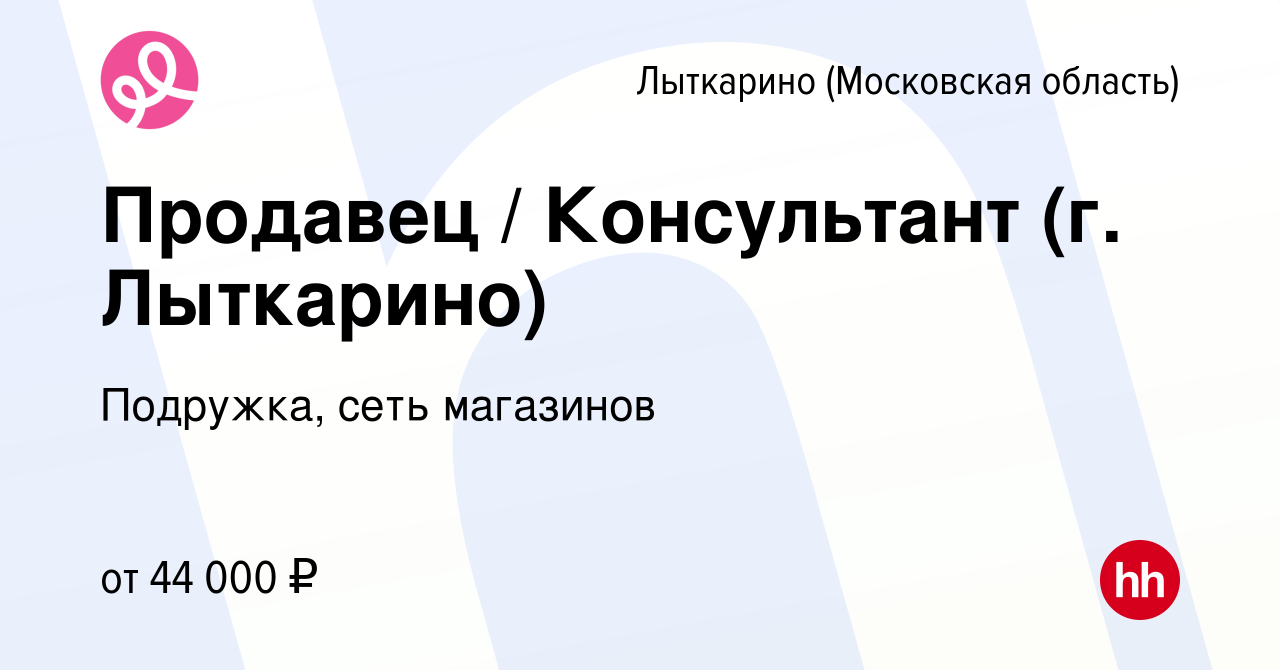 Лыткарино (Московская область)

Продавец / Консультант (г. Лыткарино)

Подружка, сеть магазинов

от 44 000 ₽

hh